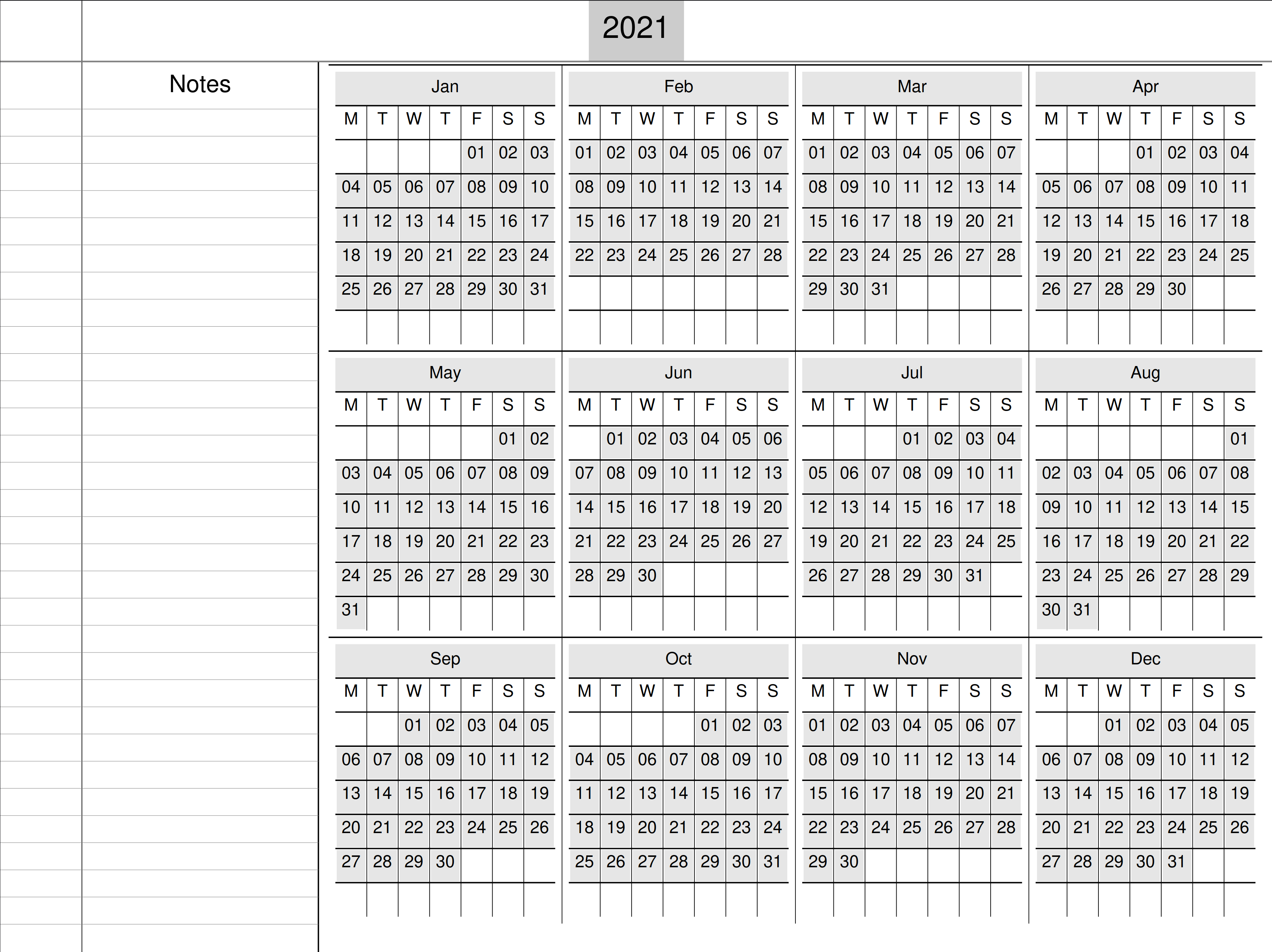 2021

Notes

Jan

| M | T | W | T | F | S | S |
|---|---|---|---|---|---|---|
| | | | | 01 | 02 | 03 |
| 04 | 05 | 06 | 07 | 08 | 09 | 10 |
| 11 | 12 | 13 | 14 | 15 | 16 | 17 |
| 18 | 19 | 20 | 21 | 22 | 23 | 24 |
| 25 | 26 | 27 | 28 | 29 | 30 | 31 |

Feb

| M | T | W | T | F | S | S |
|---|---|---|---|---|---|---|
| 01 | 02 | 03 | 04 | 05 | 06 | 07 |
| 08 | 09 | 10 | 11 | 12 | 13 | 14 |
| 15 | 16 | 17 | 18 | 19 | 20 | 21 |
| 22 | 23 | 24 | 25 | 26 | 27 | 28 |

Mar

| M | T | W | T | F | S | S |
|---|---|---|---|---|---|---|
| 01 | 02 | 03 | 04 | 05 | 06 | 07 |
| 08 | 09 | 10 | 11 | 12 | 13 | 14 |
| 15 | 16 | 17 | 18 | 19 | 20 | 21 |
| 22 | 23 | 24 | 25 | 26 | 27 | 28 |
| 29 | 30 | 31 | | | | |

Apr

| M | T | W | T | F | S | S |
|---|---|---|---|---|---|---|
| | | | 01 | 02 | 03 | 04 |
| 05 | 06 | 07 | 08 | 09 | 10 | 11 |
| 12 | 13 | 14 | 15 | 16 | 17 | 18 |
| 19 | 20 | 21 | 22 | 23 | 24 | 25 |
| 26 | 27 | 28 | 29 | 30 | | |

May

| M | T | W | T | F | S | S |
|---|---|---|---|---|---|---|
| | | | | | 01 | 02 |
| 03 | 04 | 05 | 06 | 07 | 08 | 09 |
| 10 | 11 | 12 | 13 | 14 | 15 | 16 |
| 17 | 18 | 19 | 20 | 21 | 22 | 23 |
| 24 | 25 | 26 | 27 | 28 | 29 | 30 |
| 31 | | | | | | |

Jun

| M | T | W | T | F | S | S |
|---|---|---|---|---|---|---|
| | 01 | 02 | 03 | 04 | 05 | 06 |
| 07 | 08 | 09 | 10 | 11 | 12 | 13 |
| 14 | 15 | 16 | 17 | 18 | 19 | 20 |
| 21 | 22 | 23 | 24 | 25 | 26 | 27 |
| 28 | 29 | 30 | | | | |

Jul

| M | T | W | T | F | S | S |
|---|---|---|---|---|---|---|
| | | | 01 | 02 | 03 | 04 |
| 05 | 06 | 07 | 08 | 09 | 10 | 11 |
| 12 | 13 | 14 | 15 | 16 | 17 | 18 |
| 19 | 20 | 21 | 22 | 23 | 24 | 25 |
| 26 | 27 | 28 | 29 | 30 | 31 | |

Aug

| M | T | W | T | F | S | S |
|---|---|---|---|---|---|---|
| | | | | | | 01 |
| 02 | 03 | 04 | 05 | 06 | 07 | 08 |
| 09 | 10 | 11 | 12 | 13 | 14 | 15 |
| 16 | 17 | 18 | 19 | 20 | 21 | 22 |
| 23 | 24 | 25 | 26 | 27 | 28 | 29 |
| 30 | 31 | | | | | |

Sep

| M | T | W | T | F | S | S |
|---|---|---|---|---|---|---|
| | | 01 | 02 | 03 | 04 | 05 |
| 06 | 07 | 08 | 09 | 10 | 11 | 12 |
| 13 | 14 | 15 | 16 | 17 | 18 | 19 |
| 20 | 21 | 22 | 23 | 24 | 25 | 26 |
| 27 | 28 | 29 | 30 | | | |

Oct

| M | T | W | T | F | S | S |
|---|---|---|---|---|---|---|
| | | | | 01 | 02 | 03 |
| 04 | 05 | 06 | 07 | 08 | 09 | 10 |
| 11 | 12 | 13 | 14 | 15 | 16 | 17 |
| 18 | 19 | 20 | 21 | 22 | 23 | 24 |
| 25 | 26 | 27 | 28 | 29 | 30 | 31 |

Nov

| M | T | W | T | F | S | S |
|---|---|---|---|---|---|---|
| 01 | 02 | 03 | 04 | 05 | 06 | 07 |
| 08 | 09 | 10 | 11 | 12 | 13 | 14 |
| 15 | 16 | 17 | 18 | 19 | 20 | 21 |
| 22 | 23 | 24 | 25 | 26 | 27 | 28 |
| 29 | 30 | | | | | |

Dec

| M | T | W | T | F | S | S |
|---|---|---|---|---|---|---|
| | | 01 | 02 | 03 | 04 | 05 |
| 06 | 07 | 08 | 09 | 10 | 11 | 12 |
| 13 | 14 | 15 | 16 | 17 | 18 | 19 |
| 20 | 21 | 22 | 23 | 24 | 25 | 26 |
| 27 | 28 | 29 | 30 | 31 | | |